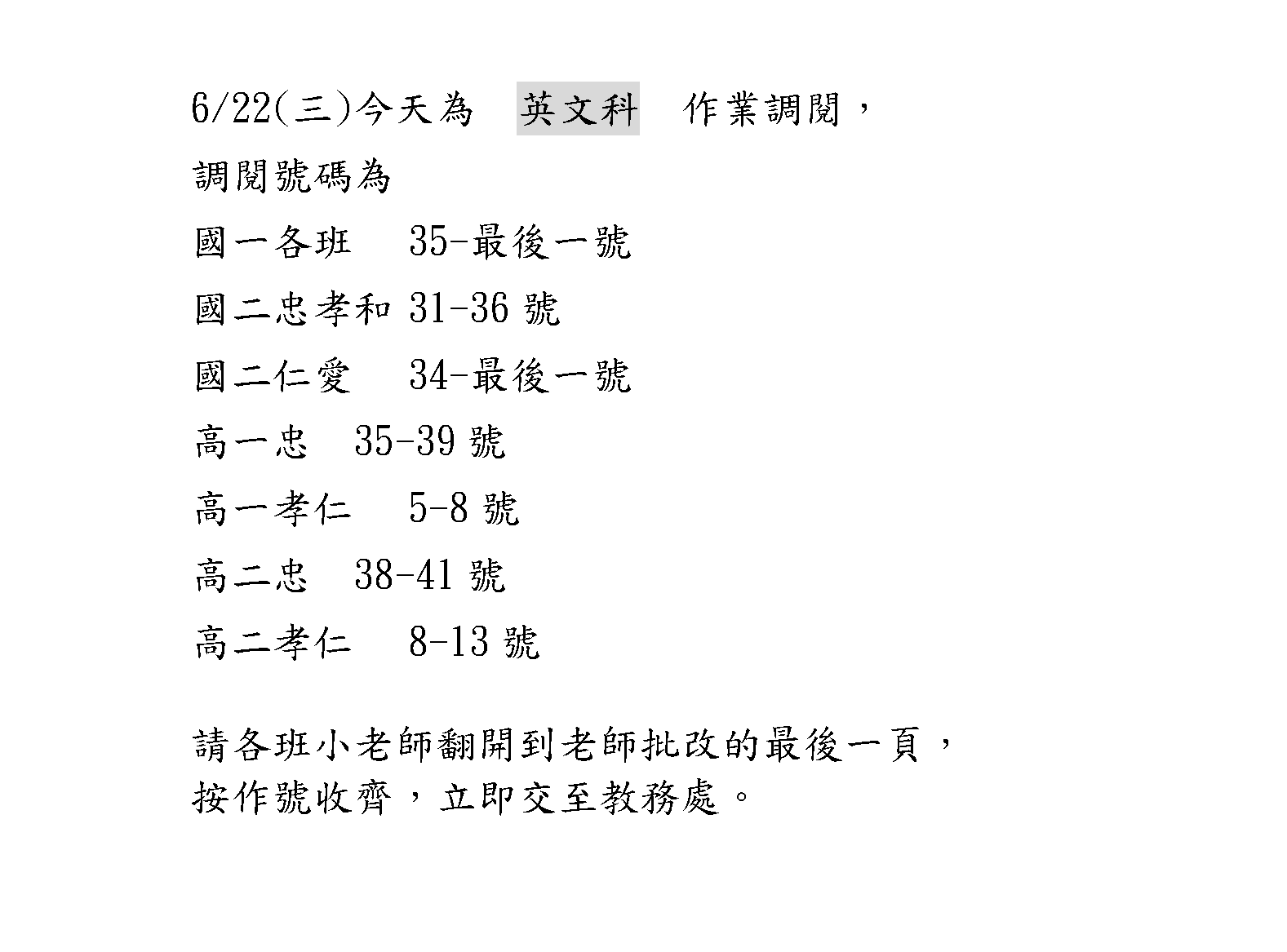 6/22(三)今天為 英文科 作業調閱，

調閱號碼為

國一各班 35-最後一號

國二忠孝和 31-36 號

國二仁愛 34-最後一號

高一忠 35-39 號

高一孝仁 5-8 號

高二忠 38-41 號

高二孝仁 8-13 號

請各班小老師翻開到老師批改的最後一頁，按作號收齊，立即交至教務處。